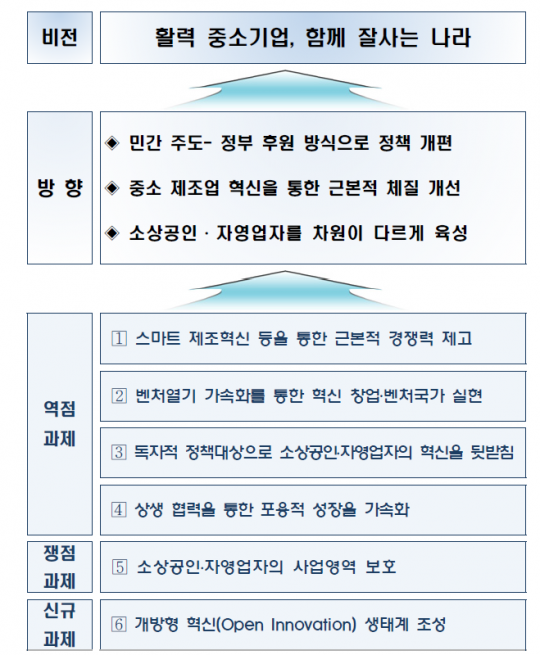 비전

활력 중소기업, 함께 잘사는 나라

방 향

◈ 민간 주도- 정부 후원 방식으로 정책 개편

◈ 중소 제조업 혁신을 통한 근본적 체질 개선

◈ 소상공인 · 자영업자를 차원이 다르게 육성

역점 과제

1 스마트 제조혁신 등을 통한 근본적 경쟁력 제고

2 벤처열기 가속화를 통한 혁신 창업·벤처국가 실현

3 독자적 정책대상으로 소상공인·자영업자의 혁신을 뒷받침

4 상생 협력을 통한 포용적 성장을 가속화

쟁점 과제

5 소상공인·자영업자의 사업영역 보호

신규 과제

6 개방형 혁신(Open Innovation) 생태계 조성